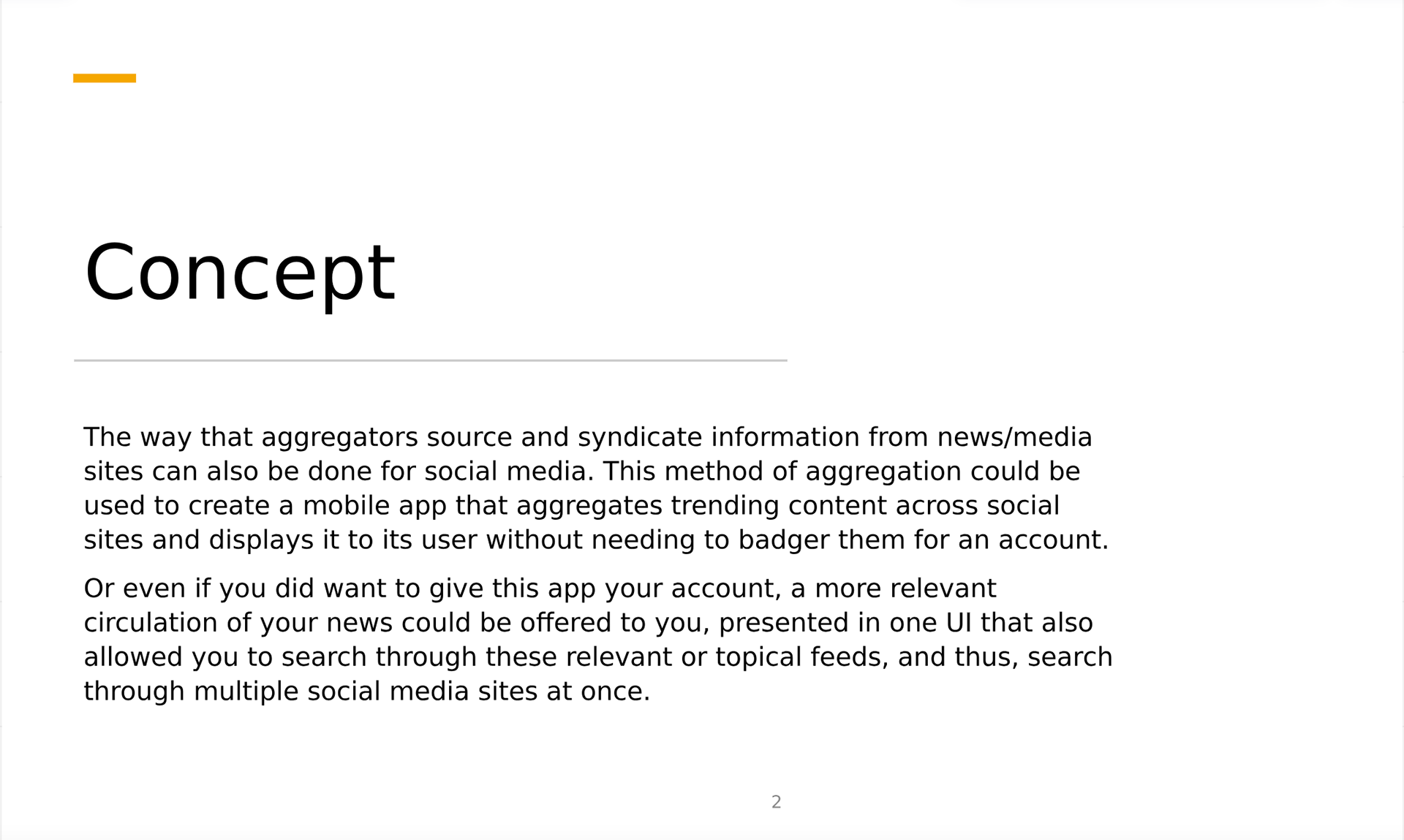 Concept

The way that aggregators source and syndicate information from news/media sites can also be done for social media. This method of aggregation could be used to create a mobile app that aggregates trending content across social sites and displays it to its user without needing to badger them for an account.

Or even if you did want to give this app your account, a more relevant circulation of your news could be offered to you, presented in one UI that also allowed you to search through these relevant or topical feeds, and thus, search through multiple social media sites at once.

2